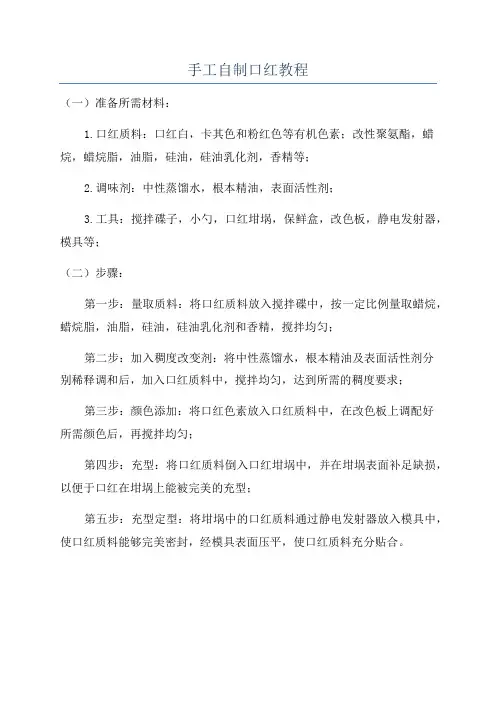 手工自制口红教程

（一）准备所需材料：

1.口红质料：口红白，卡其色和粉红色等有机色素；改性聚氨酯，蜡烷，蜡烷脂，油脂，硅油，硅油乳化剂，香精等；

2.调味剂：中性蒸馏水，根本精油，表面活性剂；

3.工具：搅拌碟子，小勺，口红坩埚，保鲜盒，改色板，静电发射器，模具等；

（二）步骤：

第一步：量取质料：将口红质料放入搅拌碟中，按一定比例量取蜡烷，蜡烷脂，油脂，硅油，硅油乳化剂和香精，搅拌均匀；

第二步：加入稠度改变剂：将中性蒸馏水，根本精油及表面活性剂分别稀释调和后，加入口红质料中，搅拌均匀，达到所需的稠度要求；

第三步：颜色添加：将口红色素放入口红质料中，在改色板上调配好所需颜色后，再搅拌均匀；

第四步：充型：将口红质料倒入口红坩埚中，并在坩埚表面补足缺损，以便于口红在坩埚上能被完美的充型；

第五步：充型定型：将坩埚中的口红质料通过静电发射器放入模具中，使口红质料能够完美密封，经模具表面压平，使口红质料充分贴合。